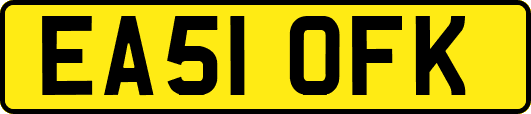 EA51 OFK